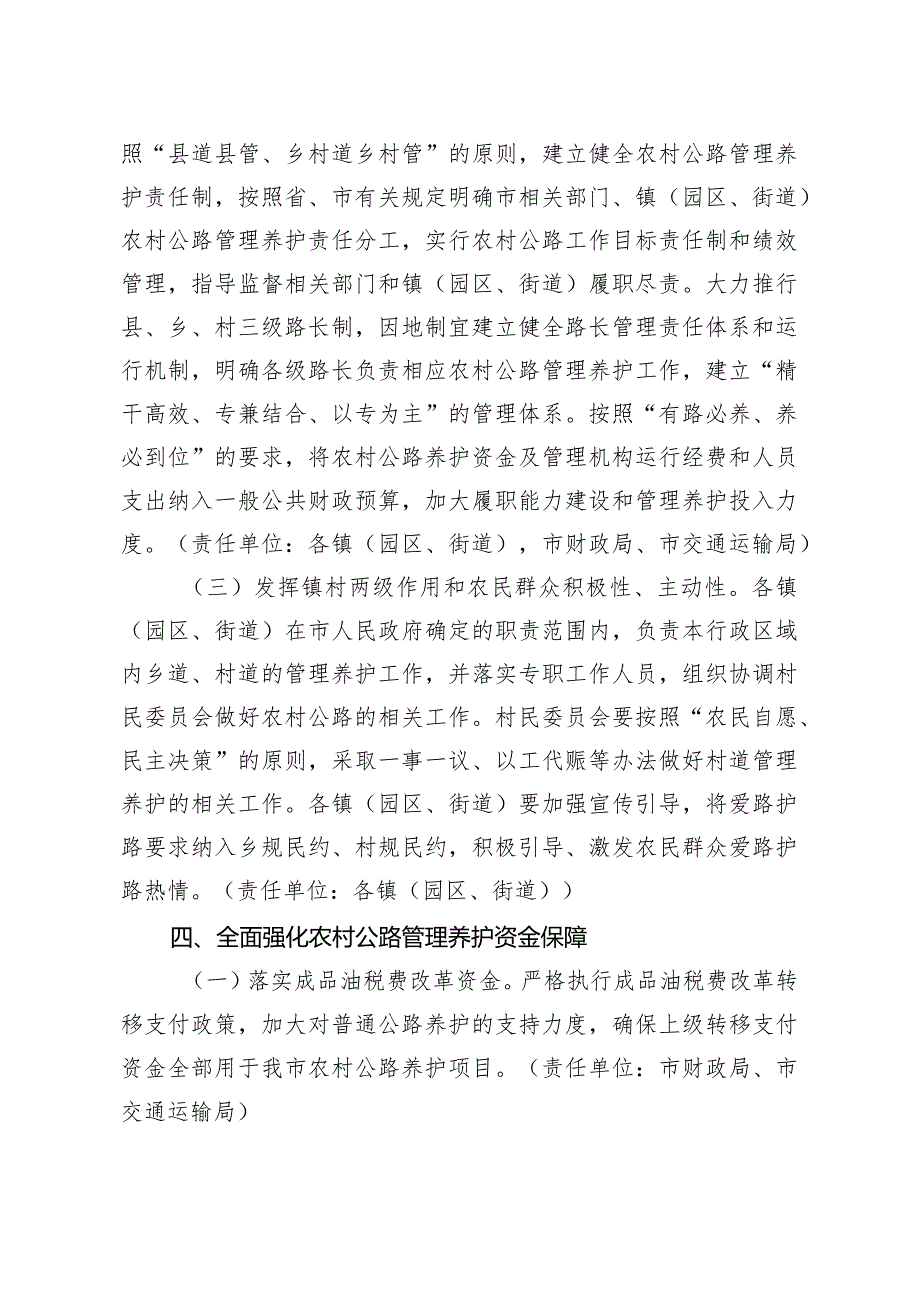 照“县道县管、乡村道乡村管”的原则，建立健全农村公路管理养护责任制，按照省、市有关规定明确市相关部门、镇（园区、街道）农村公路管理养护责任分工，实行农村公路工作目标责任制和绩效管理，指导监督相关部门和镇（园区、街道）履职尽责。大力推行县、乡、村三级路长制，因地制宜建立健全路长管理责任体系和运行机制，明确各级路长负责相应农村公路管理养护工作，建立“精干高效、专兼结合、以专为主”的管理体系。按照“有路必养、养必到位”的要求，将农村公路养护资金及管理机构运行经费和人员支出纳入一般公共财政预算，加大履职能力建设和管理养护投入力度。（责任单位：各镇（园区、街道），市财政局、市交通运输局）

（三）发挥镇村两级作用和农民群众积极性、主动性。各镇（园区、街道）在市人民政府确定的职责范围内，负责本行政区域内乡道、村道的管理养护工作，并落实专职工作人员，组织协调村民委员会做好农村公路的相关工作。村民委员会要按照“农民自愿、民主决策”的原则，采取一事一议、以工代赈等办法做好村道管理养护的相关工作。各镇（园区、街道）要加强宣传引导，将爱路护路要求纳入乡规民约、村规民约，积极引导、激发农民群众爱路护路热情。（责任单位：各镇（园区、街道））

四、全面强化农村公路管理养护资金保障

（一）落实成品油税费改革资金。严格执行成品油税费改革转移支付政策，加大对普通公路养护的支持力度，确保上级转移支付资金全部用于我市农村公路养护项目。（责任单位：市财政局、市交通运输局）